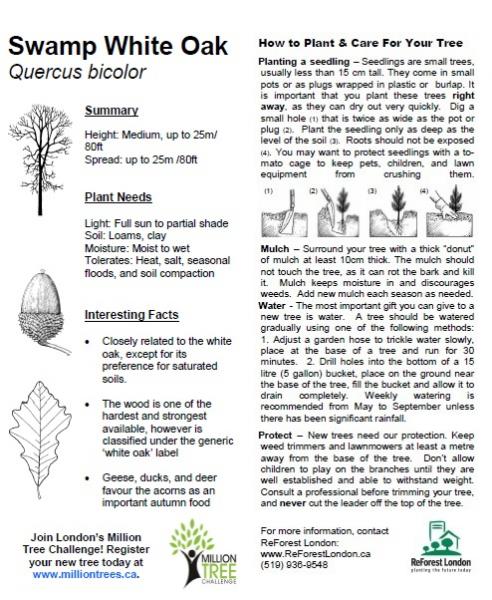 Swamp White Oak
Quercus bicolor

Summary

Height: Medium, up to 25m/ 80ft
Spread: up to 25m /80ft

Plant Needs

Light: Full sun to partial shade
Soil: Loams, clay
Moisture: Moist to wet
Tolerates: Heat, salt, seasonal floods, and soil compaction

Interesting Facts

• Closely related to the white oak, except for its preference for saturated soils.

• The wood is one of the hardest and strongest available, however is classified under the generic 'white oak' label

• Geese, ducks, and deer favour the acorns as an important autumn food

Join London's Million Tree Challenge! Register your new tree today at www.milliontrees.ca.

MILLION TREE CHALLENGE

How to Plant & Care For Your Tree

Planting a seedling – Seedlings are small trees, usually less than 15 cm tall. They come in small pots or as plugs wrapped in plastic or burlap. It is important that you plant these trees right away, as they can dry out very quickly. Dig a small hole (1) that is twice as wide as the pot or plug (2). Plant the seedling only as deep as the level of the soil (3). Roots should not be exposed (4). You may want to protect seedlings with a tomato cage to keep pets, children, and lawn equipment from crushing them.

(1) (2) (3) (4)

Mulch – Surround your tree with a thick "donut" of mulch at least 10cm thick. The mulch should not touch the tree, as it can rot the bark and kill it. Mulch keeps moisture in and discourages weeds. Add new mulch each season as needed.
Water - The most important gift you can give to a new tree is water. A tree should be watered gradually using one of the following methods: 1. Adjust a garden hose to trickle water slowly, place at the base of a tree and run for 30 minutes. 2. Drill holes into the bottom of a 15 litre (5 gallon) bucket, place on the ground near the base of the tree, fill the bucket and allow it to drain completely. Weekly watering is recommended from May to September unless there has been significant rainfall.

Protect – New trees need our protection. Keep weed trimmers and lawnmowers at least a metre away from the base of the tree. Don't allow children to play on the branches until they are well established and able to withstand weight. Consult a professional before trimming your tree, and never cut the leader off the top of the tree.

For more information, contact ReForest London:
www.ReForestLondon.ca
(519) 936-9548

ReForest London
planting the future today